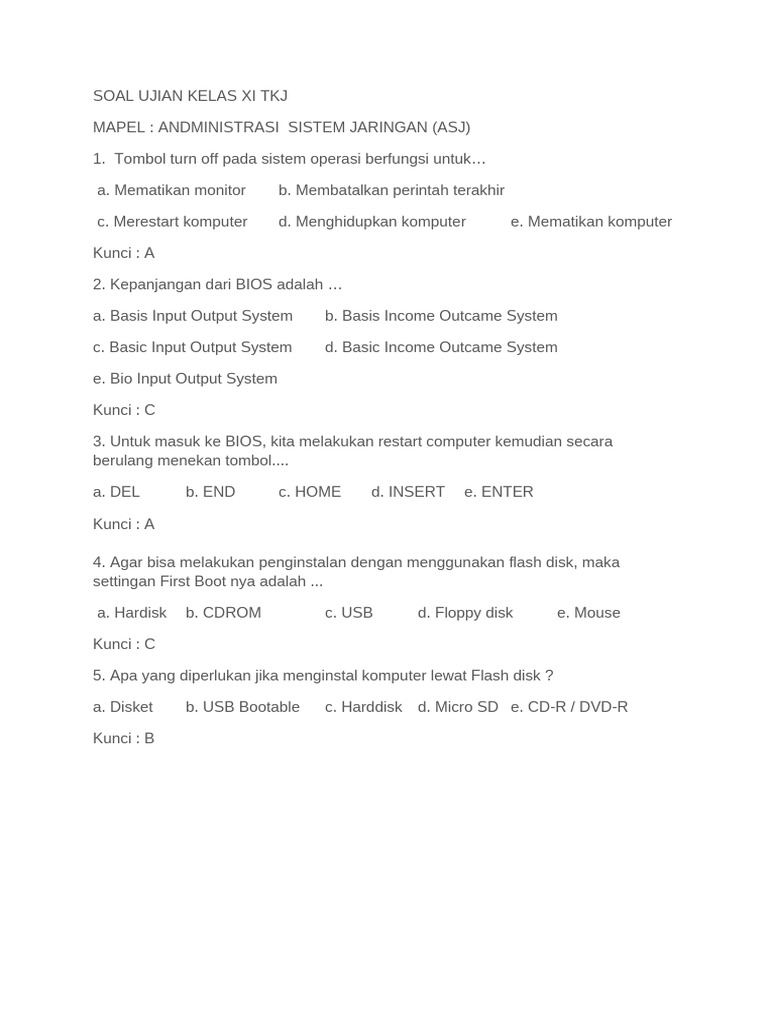 SOAL UJIAN KELAS XI TKJ

MAPEL : ANDMINISTRASI SISTEM JARINGAN (ASJ)

1. Tombol turn off pada sistem operasi berfungsi untuk…

a. Mematikan monitor b. Membatalkan perintah terakhir

c. Merestart komputer d. Menghidupkan komputer e. Mematikan komputer

Kunci : A

2. Kepanjangan dari BIOS adalah …

a. Basis Input Output System b. Basis Income Outcame System

c. Basic Input Output System d. Basic Income Outcame System

e. Bio Input Output System

Kunci : C

3. Untuk masuk ke BIOS, kita melakukan restart computer kemudian secara berulang menekan tombol....

a. DEL b. END c. HOME d. INSERT e. ENTER

Kunci : A

4. Agar bisa melakukan penginstalan dengan menggunakan flash disk, maka settingan First Boot nya adalah ...

a. Hardisk b. CDROM c. USB d. Floppy disk e. Mouse

Kunci : C

5. Apa yang diperlukan jika menginstal komputer lewat Flash disk ?

a. Disket b. USB Bootable c. Harddisk d. Micro SD e. CD-R / DVD-R

Kunci : B